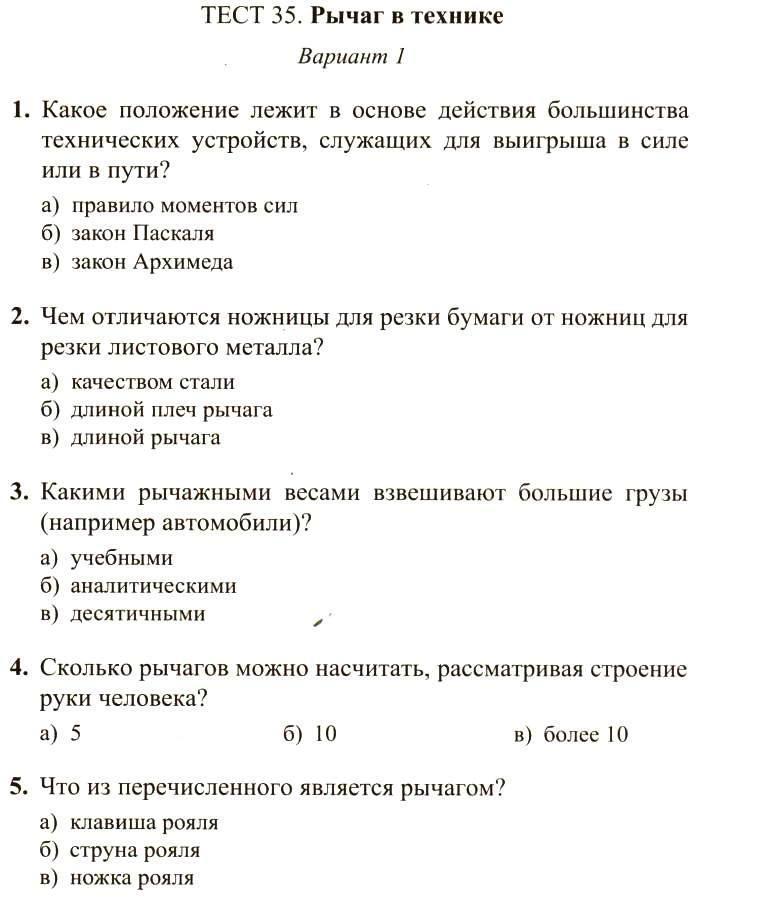 ТЕСТ 35. Рычаг в технике

Вариант 1

1. Какое положение лежит в основе действия большинства технических устройств, служащих для выигрыша в силе или в пути?

а) правило моментов сил
б) закон Паскаля
в) закон Архимеда

2. Чем отличаются ножницы для резки бумаги от ножниц для резки листового металла?

а) качеством стали
б) длиной плеч рычага
в) длиной рычага

3. Какими рычажными весами взвешивают большие грузы (например автомобили)?

а) учебными
б) аналитическими
в) десятичными

4. Сколько рычагов можно насчитать, рассматривая строение руки человека?

а) 5
б) 10
в) более 10

5. Что из перечисленного является рычагом?

а) клавиша рояля
б) струна рояля
в) ножка рояля